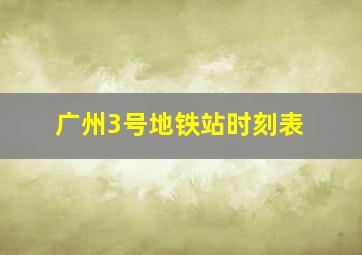 广州3号地铁站时刻表